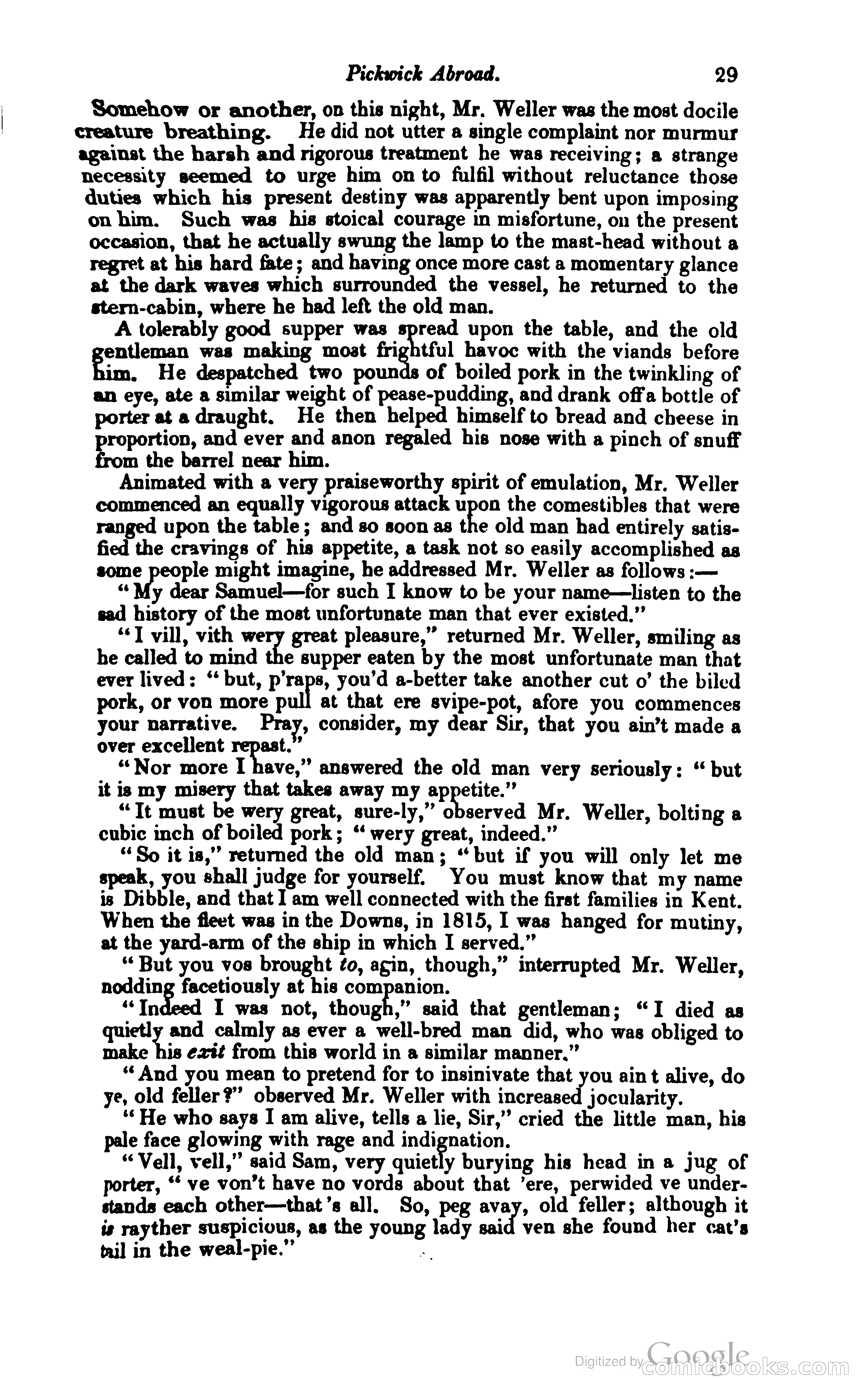 Pickwick Abroad. 29

Somehow or another, on this night, Mr. Weller was the most docile creature breathing. He did not utter a single complaint nor murmur against the harsh and rigorous treatment he was receiving; a strange necessity seemed to urge him on to fulfil without reluctance those duties which his present destiny was apparently bent upon imposing on him. Such was his stoical courage in misfortune, on the present occasion, that he actually swung the lamp to the mast-head without a regret at his hard fate; and having once more cast a momentary glance at the dark waves which surrounded the vessel, he returned to the stern-cabin, where he had left the old man.

A tolerably good supper was spread upon the table, and the old gentleman was making most frightful havoc with the viands before him. He despatched two pounds of boiled pork in the twinkling of an eye, ate a similar weight of pease-pudding, and drank off a bottle of porter at a draught. He then helped himself to bread and cheese in proportion, and ever and anon regaled his nose with a pinch of snuff from the barrel near him.

Animated with a very praiseworthy spirit of emulation, Mr. Weller commenced an equally vigorous attack upon the comestibles that were ranged upon the table; and so soon as the old man had entirely satisfied the cravings of his appetite, a task not so easily accomplished as some people might imagine, he addressed Mr. Weller as follows:—

"My dear Samuel—for such I know to be your name—listen to the sad history of the most unfortunate man that ever existed."

"I vill, vith wery great pleasure," returned Mr. Weller, smiling as he called to mind the supper eaten by the most unfortunate man that ever lived: "but, p'raps, you'd a-better take another cut o' the biled pork, or von more pull at that ere svipe-pot, afore you commences your narrative. Pray, consider, my dear Sir, that you ain't made a over excellent repast."

"Nor more I have," answered the old man very seriously: "but it is my misery that takes away my appetite."

"It must be wery great, sure-ly," observed Mr. Weller, bolting a cubic inch of boiled pork; "wery great, indeed."

"So it is," returned the old man; "but if you will only let me speak, you shall judge for yourself. You must know that my name is Dibble, and that I am well connected with the first families in Kent. When the fleet was in the Downs, in 1815, I was hanged for mutiny, at the yard-arm of the ship in which I served."

"But you vos brought to, agin, though," interrupted Mr. Weller, nodding facetiously at his companion.

"Indeed I was not, though," said that gentleman; "I died as quietly and calmly as ever a well-bred man did, who was obliged to make his exit from this world in a similar manner."

"And you mean to pretend for to insinivate that you ain t alive, do ye, old feller?" observed Mr. Weller with increased jocularity.

"He who says I am alive, tells a lie, Sir," cried the little man, his pale face glowing with rage and indignation.

"Vell, vell," said Sam, very quietly burying his head in a jug of porter, "ve von't have no vords about that 'ere, perwided ve understands each other—that's all. So, peg avay, old feller; although it is rayther suspicious, as the young lady said ven she found her cat's tail in the weal-pie."

Digitized by Google comicbooks.com